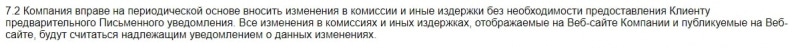 7.2 Компания вправе на периодической основе вносить изменения в комиссии и иные издержки без необходимости предоставления Клиенту предварительного Письменного уведомления. Все изменения в комиссиях и иных издержках, отображаемые на Веб-сайте Компании и публикуемые на Веб-сайте, будут считаться надлежащим уведомлением о данных изменениях.